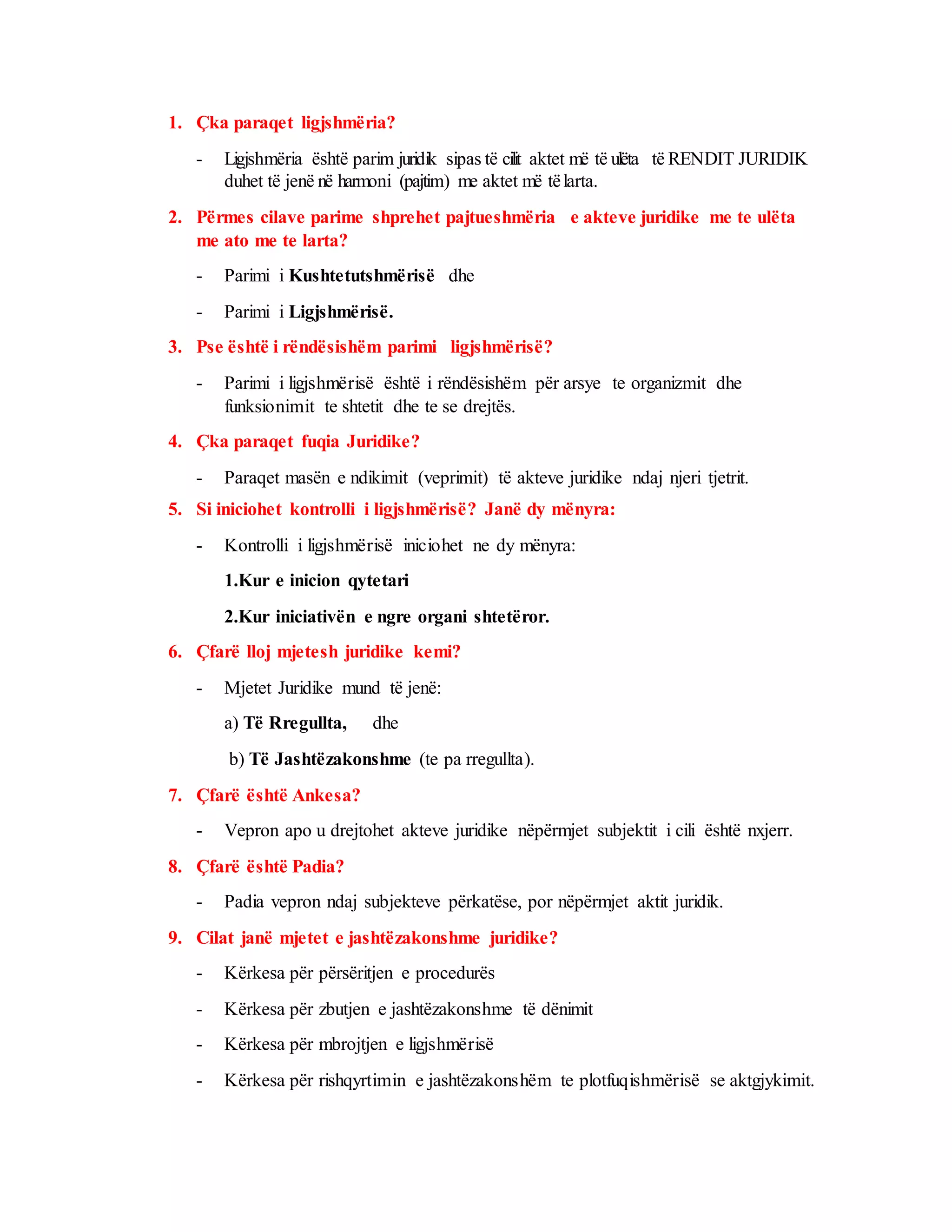 1. Çka paraqet ligjshmëria?

- Ligjshmëria është parim juridik sipas të cilit aktet më të ulëta të RENDIT JURIDIK duhet të jenë në harmoni (pajtim) me aktet më të larta.

2. Përmes cilave parime shprehet pajtueshmëria e akteve juridike me te ulëta me ato me te larta?

- Parimi i Kushtetutshmërisë dhe

- Parimi i Ligjshmërisë.

3. Pse është i rëndësishëm parimi ligjshmërisë?

- Parimi i ligjshmërisë është i rëndësishëm për arsye te organizmit dhe funksionimit te shtetit dhe te se drejtës.

4. Çka paraqet fuqia Juridike?

- Paraqet masën e ndikimit (veprimit) të akteve juridike ndaj njeri tjetrit.

5. Si iniciohet kontrolli i ligjshmërisë? Janë dy mënyra:

- Kontrolli i ligjshmërisë iniciohet ne dy mënyra:

1.Kur e inicion qytetari

2.Kur iniciativën e ngre organi shtetëror.

6. Çfarë lloj mjetesh juridike kemi?

- Mjetet Juridike mund të jenë:

a) Të Rregullta, dhe

b) Të Jashtëzakonshme (te pa rregullta).

7. Çfarë është Ankesa?

- Vepron apo u drejtohet akteve juridike nëpërmjet subjektit i cili është nxjerr.

8. Çfarë është Padia?

- Padia vepron ndaj subjekteve përkatëse, por nëpërmjet aktit juridik.

9. Cilat janë mjetet e jashtëzakonshme juridike?

- Kërkesa për përsëritjen e procedurës

- Kërkesa për zbutjen e jashtëzakonshme të dënimit

- Kërkesa për mbrojtjen e ligjshmërisë

- Kërkesa për rishqyrtimin e jashtëzakonshëm te plotfuqishmërisë se aktgjykimit.